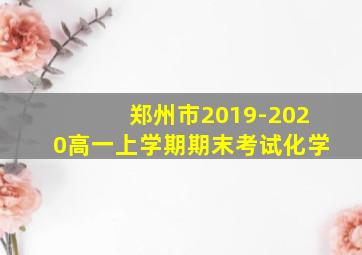 郑州市2019-2020高一上学期期末考试化学